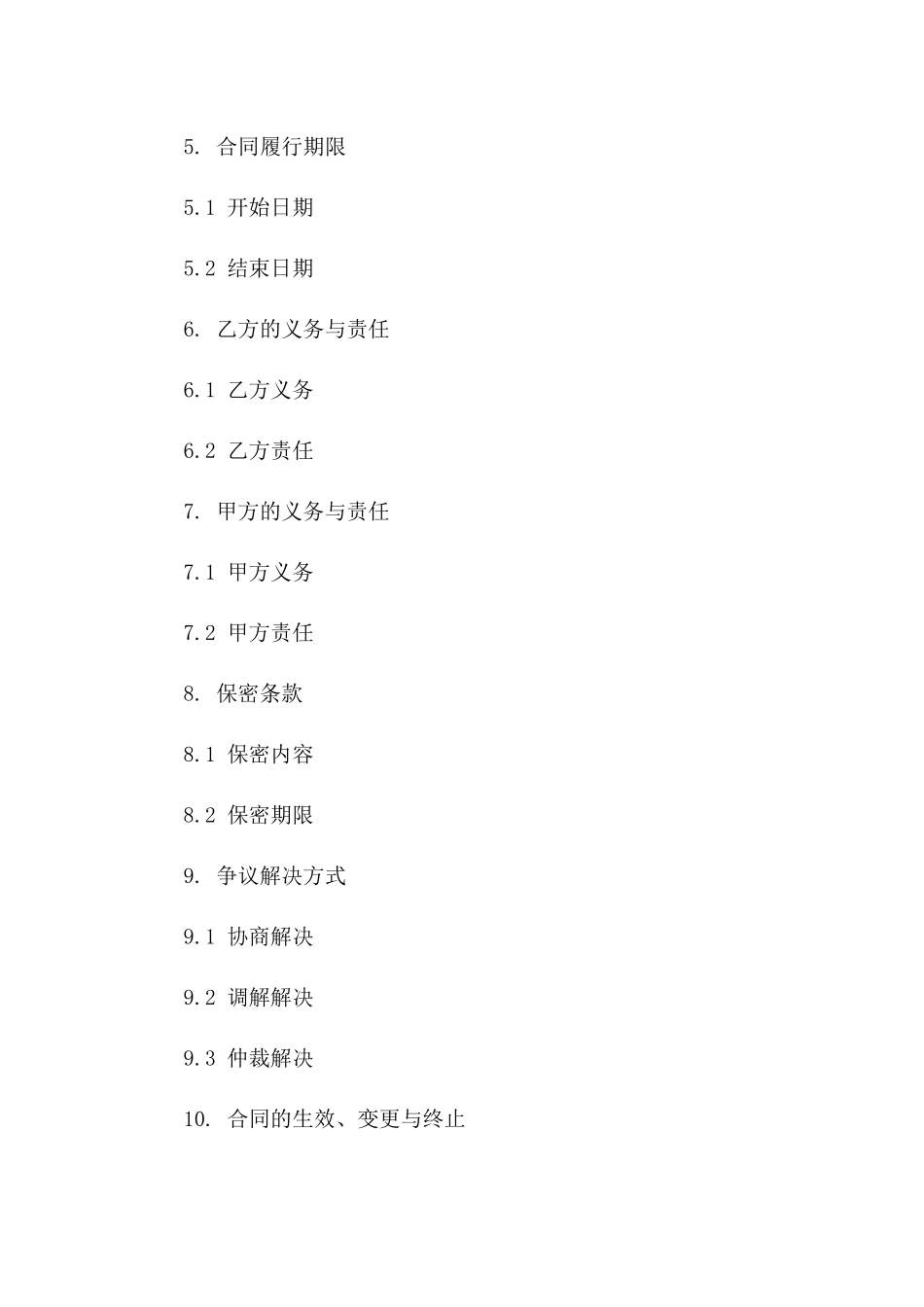 5. 合同履行期限

5.1 开始日期

5.2 结束日期

6. 乙方的义务与责任

6.1 乙方义务

6.2 乙方责任

7. 甲方的义务与责任

7.1 甲方义务

7.2 甲方责任

8. 保密条款

8.1 保密内容

8.2 保密期限

9. 争议解决方式

9.1 协商解决

9.2 调解解决

9.3 仲裁解决

10. 合同的生效、变更与终止